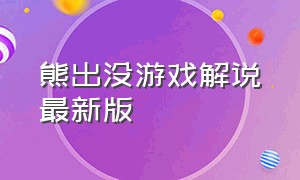 熊出没游戏解说最新版